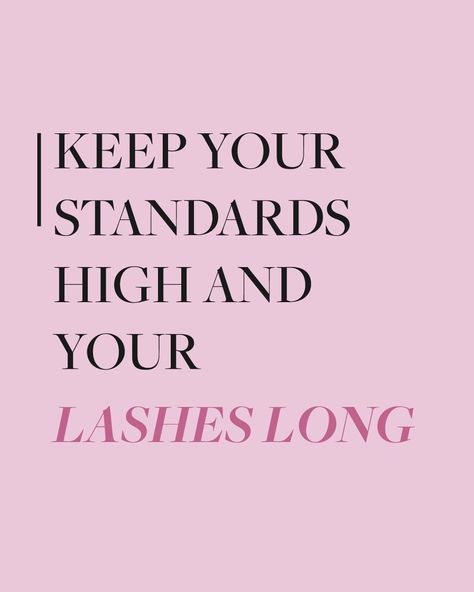 KEEP YOUR STANDARDS HIGH AND YOUR LASHES LONG